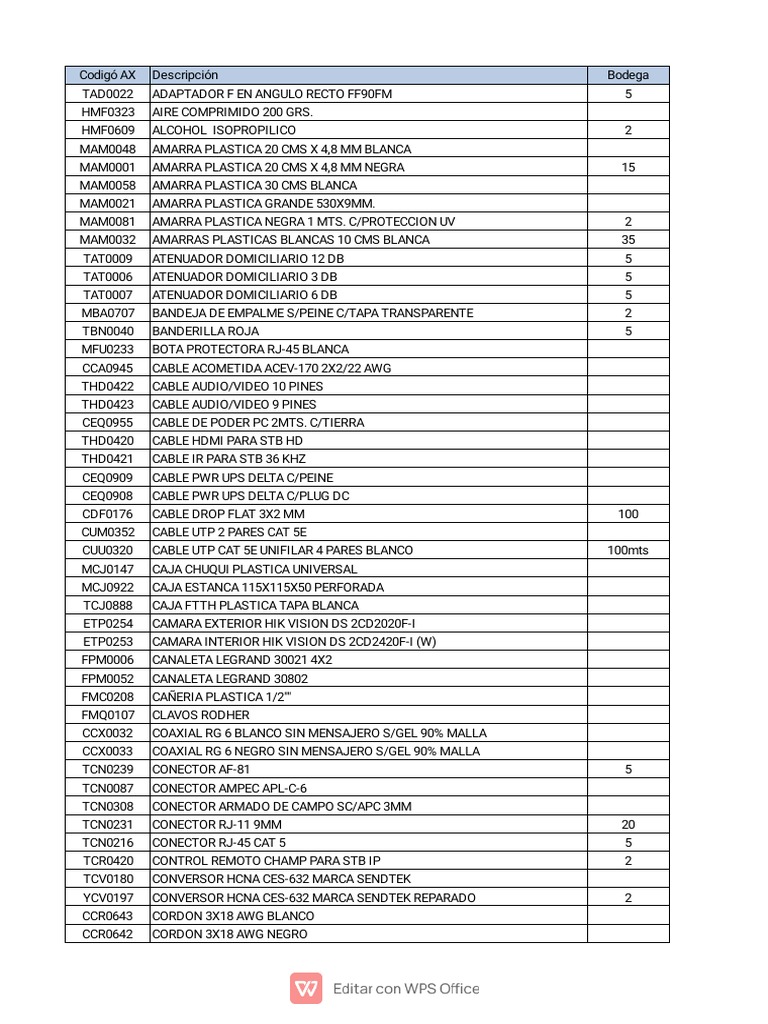 | Codigó AX | Descripción | Bodega |
|---|---|---|
| TAD0022 | ADAPTADOR F EN ANGULO RECTO FF90FM | 5 |
| HMF0323 | AIRE COMPRIMIDO 200 GRS. | |
| HMF0609 | ALCOHOL ISOPROPILICO | 2 |
| MAM0048 | AMARRA PLASTICA 20 CMS X 4,8 MM BLANCA | |
| MAM0001 | AMARRA PLASTICA 20 CMS X 4,8 MM NEGRA | 15 |
| MAM0058 | AMARRA PLASTICA 30 CMS BLANCA | |
| MAM0021 | AMARRA PLASTICA GRANDE 530X9MM. | |
| MAM0081 | AMARRA PLASTICA NEGRA 1 MTS. C/PROTECCION UV | 2 |
| MAM0032 | AMARRAS PLASTICAS BLANCAS 10 CMS BLANCA | 35 |
| TAT0009 | ATENUADOR DOMICILIARIO 12 DB | 5 |
| TAT0006 | ATENUADOR DOMICILIARIO 3 DB | 5 |
| TAT0007 | ATENUADOR DOMICILIARIO 6 DB | 5 |
| MBA0707 | BANDEJA DE EMPALME S/PEINE C/TAPA TRANSPARENTE | 2 |
| TBN0040 | BANDERILLA ROJA | 5 |
| MFU0233 | BOTA PROTECTORA RJ-45 BLANCA | |
| CCA0945 | CABLE ACOMETIDA ACEV-170 2X2/22 AWG | |
| THD0422 | CABLE AUDIO/VIDEO 10 PINES | |
| THD0423 | CABLE AUDIO/VIDEO 9 PINES | |
| CEQ0955 | CABLE DE PODER PC 2MTS. C/TIERRA | |
| THD0420 | CABLE HDMI PARA STB HD | |
| THD0421 | CABLE IR PARA STB 36 KHZ | |
| CEQ0909 | CABLE PWR UPS DELTA C/PEINE | |
| CEQ0908 | CABLE PWR UPS DELTA C/PLUG DC | |
| CDF0176 | CABLE DROP FLAT 3X2 MM | 100 |
| CUM0352 | CABLE UTP 2 PARES CAT 5E | |
| CUU0320 | CABLE UTP CAT 5E UNIFILAR 4 PARES BLANCO | 100mts |
| MCJ0147 | CAJA CHUQUI PLASTICA UNIVERSAL | |
| MCJ0922 | CAJA ESTANCA 115X115X50 PERFORADA | |
| TCJ0888 | CAJA FTTH PLASTICA TAPA BLANCA | |
| ETP0254 | CAMARA EXTERIOR HIK VISION DS 2CD2020F-I | |
| ETP0253 | CAMARA INTERIOR HIK VISION DS 2CD2420F-I (W) | |
| FPM0006 | CANALETA LEGRAND 30021 4X2 | |
| FPM0052 | CANALETA LEGRAND 30802 | |
| FMC0208 | CAÑERIA PLASTICA 1/2"' | |
| FMQ0107 | CLAVOS RODHER | |
| CCX0032 | COAXIAL RG 6 BLANCO SIN MENSAJERO S/GEL 90% MALLA | |
| CCX0033 | COAXIAL RG 6 NEGRO SIN MENSAJERO S/GEL 90% MALLA | |
| TCN0239 | CONECTOR AF-81 | 5 |
| TCN0087 | CONECTOR AMPEC APL-C-6 | |
| TCN0308 | CONECTOR ARMADO DE CAMPO SC/APC 3MM | |
| TCN0231 | CONECTOR RJ-11 9MM | 20 |
| TCN0216 | CONECTOR RJ-45 CAT 5 | 5 |
| TCR0420 | CONTROL REMOTO CHAMP PARA STB IP | 2 |
| TCV0180 | CONVERSOR HCNA CES-632 MARCA SENDTEK | |
| YCV0197 | CONVERSOR HCNA CES-632 MARCA SENDTEK REPARADO | 2 |
| CCR0643 | CORDON 3X18 AWG BLANCO | |
| CCR0642 | CORDON 3X18 AWG NEGRO | |

Editar con WPS Office